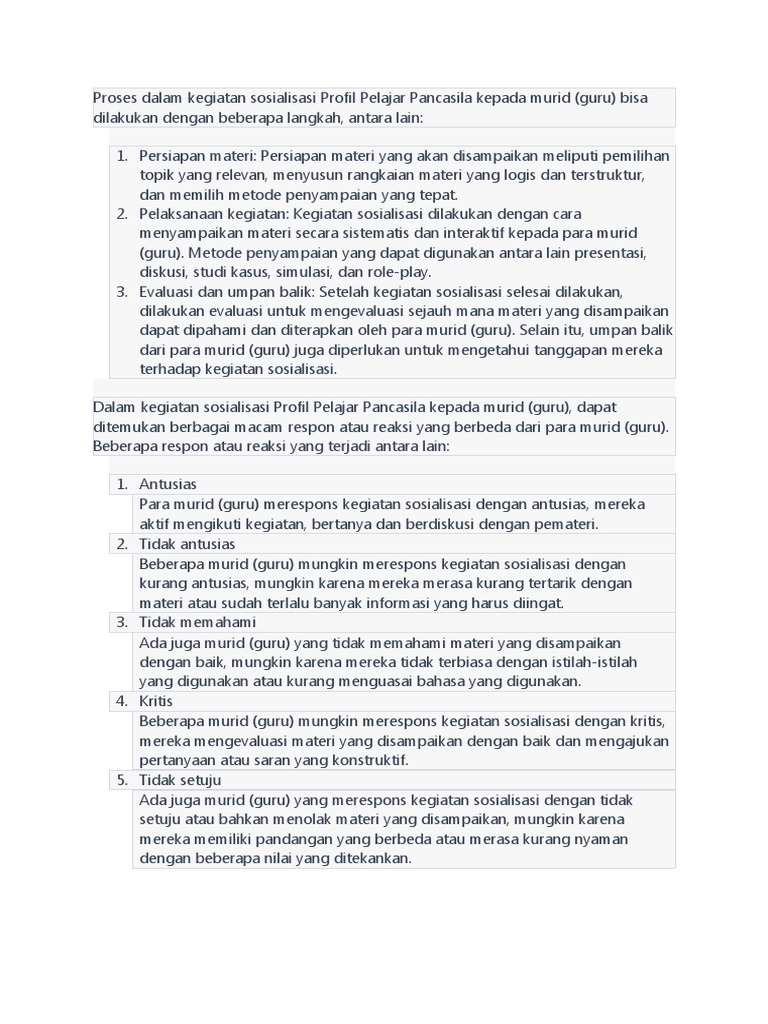 Proses dalam kegiatan sosialisasi Profil Pelajar Pancasila kepada murid (guru) bisa dilakukan dengan beberapa langkah, antara lain:

1. Persiapan materi: Persiapan materi yang akan disampaikan meliputi pemilihan topik yang relevan, menyusun rangkaian materi yang logis dan terstruktur, dan memilih metode penyampaian yang tepat.
2. Pelaksanaan kegiatan: Kegiatan sosialisasi dilakukan dengan cara menyampaikan materi secara sistematis dan interaktif kepada para murid (guru). Metode penyampaian yang dapat digunakan antara lain presentasi, diskusi, studi kasus, simulasi, dan role-play.
3. Evaluasi dan umpan balik: Setelah kegiatan sosialisasi selesai dilakukan, dilakukan evaluasi untuk mengevaluasi sejauh mana materi yang disampaikan dapat dipahami dan diterapkan oleh para murid (guru). Selain itu, umpan balik dari para murid (guru) juga diperlukan untuk mengetahui tanggapan mereka terhadap kegiatan sosialisasi.

Dalam kegiatan sosialisasi Profil Pelajar Pancasila kepada murid (guru), dapat ditemukan berbagai macam respon atau reaksi yang berbeda dari para murid (guru). Beberapa respon atau reaksi yang terjadi antara lain:

1. Antusias
Para murid (guru) merespons kegiatan sosialisasi dengan antusias, mereka aktif mengikuti kegiatan, bertanya dan berdiskusi dengan pemateri.
2. Tidak antusias
Beberapa murid (guru) mungkin merespons kegiatan sosialisasi dengan kurang antusias, mungkin karena mereka merasa kurang tertarik dengan materi atau sudah terlalu banyak informasi yang harus diingat.
3. Tidak memahami
Ada juga murid (guru) yang tidak memahami materi yang disampaikan dengan baik, mungkin karena mereka tidak terbiasa dengan istilah-istilah yang digunakan atau kurang menguasai bahasa yang digunakan.
4. Kritis
Beberapa murid (guru) mungkin merespons kegiatan sosialisasi dengan kritis, mereka mengevaluasi materi yang disampaikan dengan baik dan mengajukan pertanyaan atau saran yang konstruktif.
5. Tidak setuju
Ada juga murid (guru) yang merespons kegiatan sosialisasi dengan tidak setuju atau bahkan menolak materi yang disampaikan, mungkin karena mereka memiliki pandangan yang berbeda atau merasa kurang nyaman dengan beberapa nilai yang ditekankan.